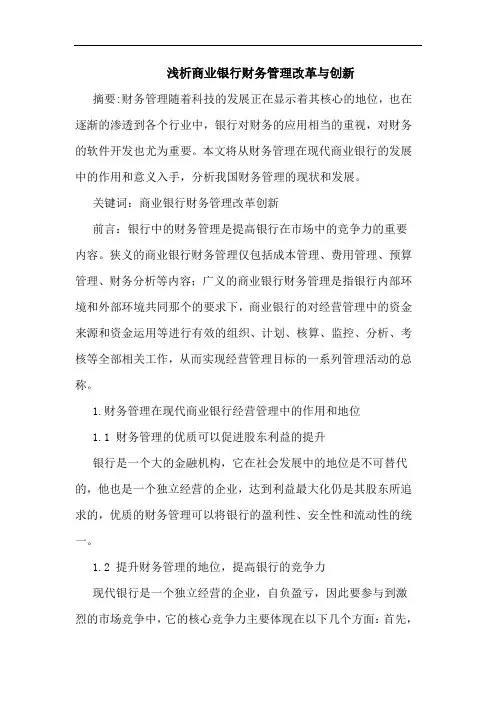 浅析商业银行财务管理改革与创新

摘要:财务管理随着科技的发展正在显示着其核心的地位，也在逐渐的渗透到各个行业中，银行对财务的应用相当的重视，对财务的软件开发也尤为重要。本文将从财务管理在现代商业银行的发展中的作用和意义入手，分析我国财务管理的现状和发展。

关键词：商业银行财务管理改革创新

前言：银行中的财务管理是提高银行在市场中的竞争力的重要内容。狭义的商业银行财务管理仅包括成本管理、费用管理、预算管理、财务分析等内容；广义的商业银行财务管理是指银行内部环境和外部环境共同那个的要求下，商业银行的对经营管理中的资金来源和资金运用等进行有效的组织、计划、核算、监控、分析、考核等全部相关工作，从而实现经营管理目标的一系列管理活动的总称。

1.财务管理在现代商业银行经营管理中的作用和地位

1.1 财务管理的优质可以促进股东利益的提升

银行是一个大的金融机构，它在社会发展中的地位是不可替代的，他也是一个独立经营的企业，达到利益最大化仍是其股东所追求的，优质的财务管理可以将银行的盈利性、安全性和流动性的统一。

1.2 提升财务管理的地位，提高银行的竞争力

现代银行是一个独立经营的企业，自负盈亏，因此要参与到激烈的市场竞争中，它的核心竞争力主要体现在以下几个方面：首先，